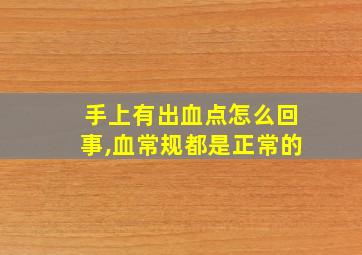 手上有出血点怎么回事,血常规都是正常的